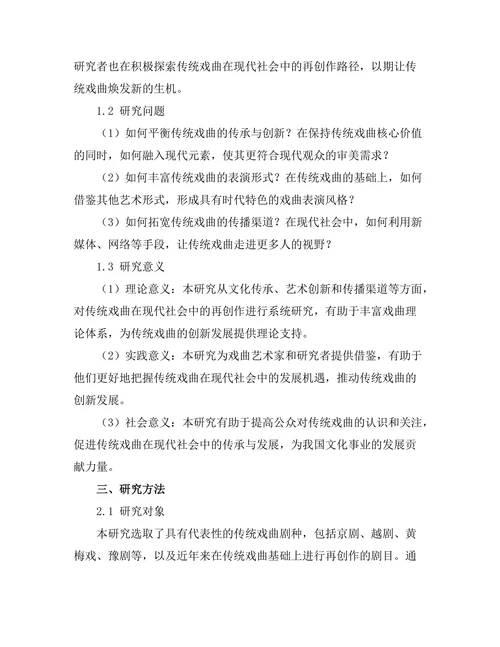 研究者也在积极探索传统戏曲在现代社会中的再创作路径，以期让传统戏曲焕发新的生机。

1.2 研究问题

（1）如何平衡传统戏曲的传承与创新？在保持传统戏曲核心价值的同时，如何融入现代元素，使其更符合现代观众的审美需求？

（2）如何丰富传统戏曲的表演形式？在传统戏曲的基础上，如何借鉴其他艺术形式，形成具有时代特色的戏曲表演风格？

（3）如何拓宽传统戏曲的传播渠道？在现代社会中，如何利用新媒体、网络等手段，让传统戏曲走进更多人的视野？

1.3 研究意义

（1）理论意义：本研究从文化传承、艺术创新和传播渠道等方面，对传统戏曲在现代社会中的再创作进行系统研究，有助于丰富戏曲理论体系，为传统戏曲的创新发展提供理论支持。

（2）实践意义：本研究为戏曲艺术家和研究者提供借鉴，有助于他们更好地把握传统戏曲在现代社会中的发展机遇，推动传统戏曲的创新发展。

（3）社会意义：本研究有助于提高公众对传统戏曲的认识和关注，促进传统戏曲在现代社会中的传承与发展，为我国文化事业的发展贡献力量。

三、研究方法

2.1 研究对象

本研究选取了具有代表性的传统戏曲剧种，包括京剧、越剧、黄梅戏、豫剧等，以及近年来在传统戏曲基础上进行再创作的剧目。通